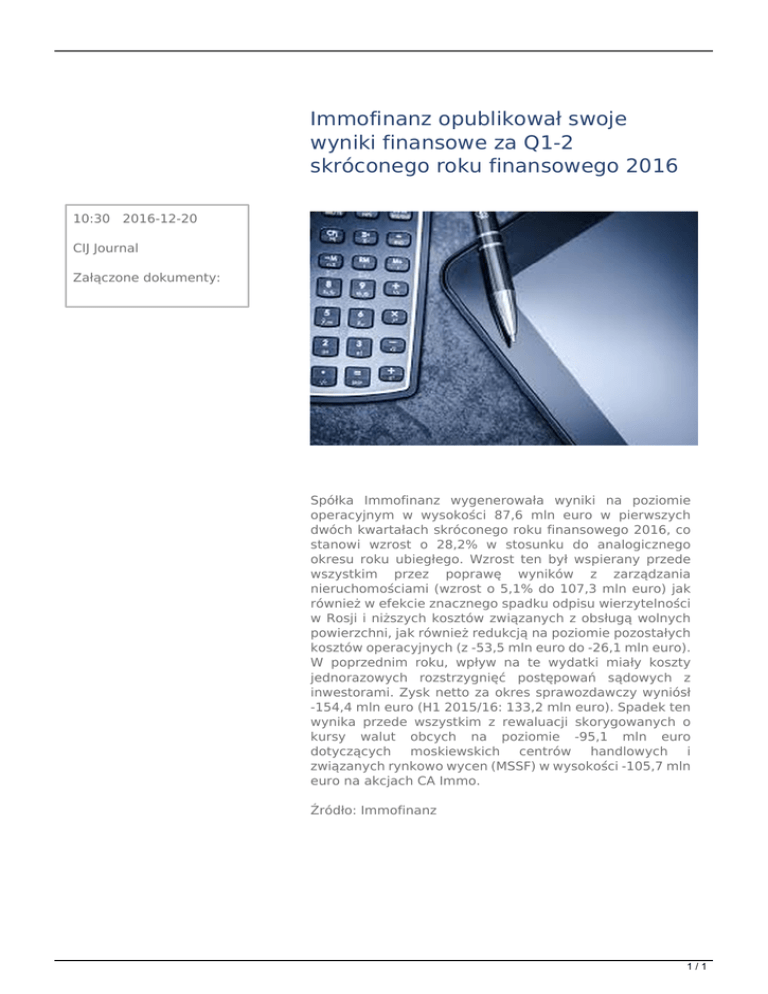 Immofinanz opublikował swoje wyniki finansowe za Q1-2 skróconego roku finansowego 2016

10:30 2016-12-20

CIJ Journal

Załączone dokumenty:

Spółka Immofinanz wygenerowała wyniki na poziomie operacyjnym w wysokości 87,6 mln euro w pierwszych dwóch kwartałach skróconego roku finansowego 2016, co stanowi wzrost o 28,2% w stosunku do analogicznego okresu roku ubiegłego. Wzrost ten był wspierany przede wszystkim przez poprawę wyników z zarządzania nieruchomościami (wzrost o 5,1% do 107,3 mln euro) jak również w efekcie znacznego spadku odpisu wierzytelności w Rosji i niższych kosztów związanych z obsługą wolnych powierzchni, jak również redukcją na poziomie pozostałych kosztów operacyjnych (z -53,5 mln euro do -26,1 mln euro). W poprzednim roku, wpływ na te wydatki miały koszty jednorazowych rozstrzygnięć postępowań sądowych z inwestorami. Zysk netto za okres sprawozdawczy wyniósł -154,4 mln euro (H1 2015/16: 133,2 mln euro). Spadek ten wynika przede wszystkim z rewaluacji skorygowanych o kursy walut obcych na poziomie -95,1 mln euro dotyczących moskiewskich centrów handlowych i związanych rynkowo wycen (MSSF) w wysokości -105,7 mln euro na akcjach CA Immo.

Źródło: Immofinanz

1 / 1